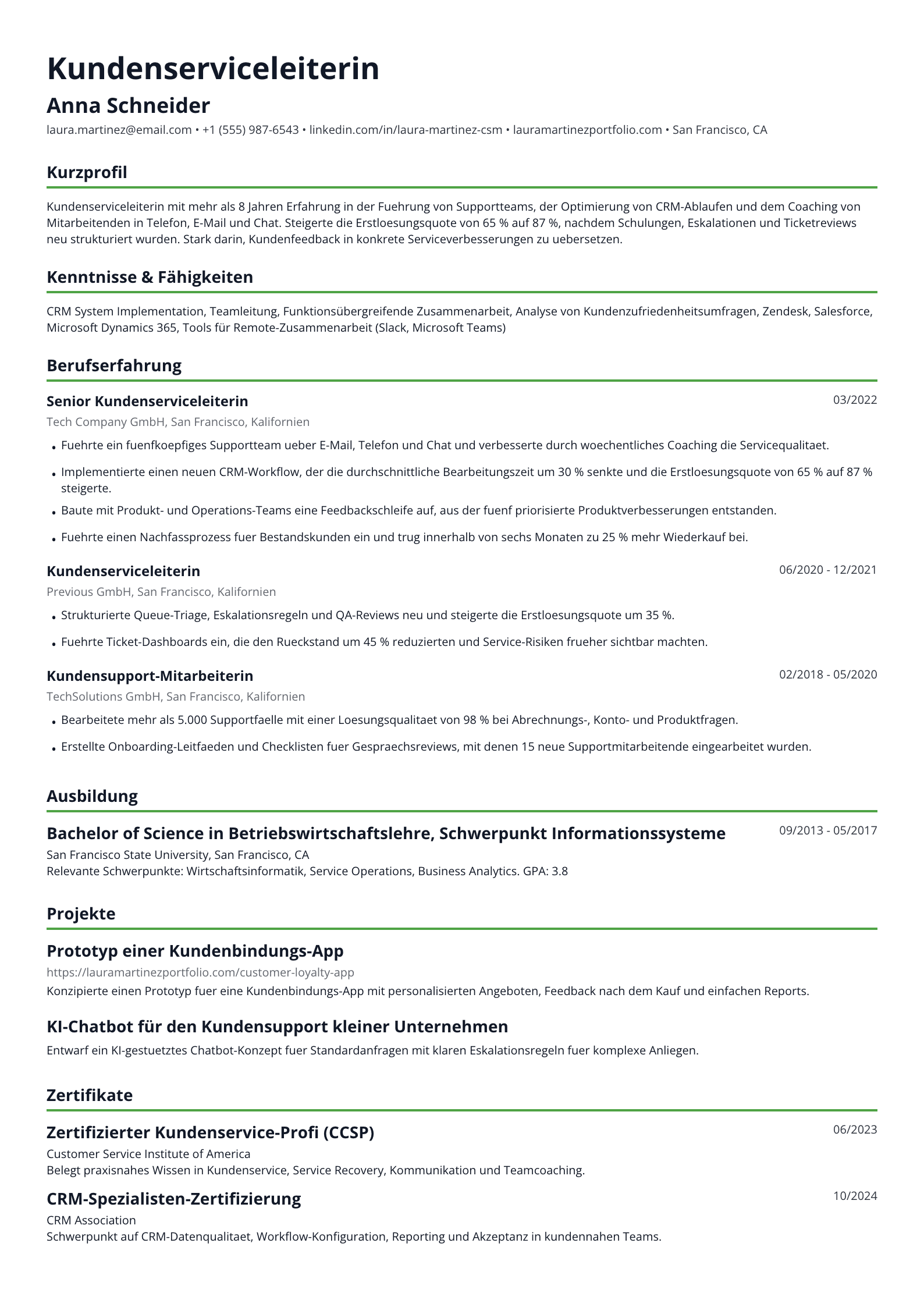 Kundenserviceleiterin

Anna Schneider

laura.martinez@email.com • +1 (555) 987-6543 • linkedin.com/in/laura-martinez-csm • lauramartinezportfolio.com • San Francisco, CA

Kurzprofil

Kundenserviceleiterin mit mehr als 8 Jahren Erfahrung in der Fuehrung von Supportteams, der Optimierung von CRM-Ablaufen und dem Coaching von Mitarbeitenden in Telefon, E-Mail und Chat. Steigerte die Erstloesungsquote von 65 % auf 87 %, nachdem Schulungen, Eskalationen und Ticketreviews neu strukturiert wurden. Stark darin, Kundenfeedback in konkrete Serviceverbesserungen zu uebersetzen.

Kenntnisse & Fähigkeiten

CRM System Implementation, Teamleitung, Funktionsübergreifende Zusammenarbeit, Analyse von Kundenzufriedenheitsumfragen, Zendesk, Salesforce, Microsoft Dynamics 365, Tools für Remote-Zusammenarbeit (Slack, Microsoft Teams)

Berufserfahrung

Senior Kundenserviceleiterin
03/2022
Tech Company GmbH, San Francisco, Kalifornien

• Fuehrte ein fuenfkoepfiges Supportteam ueber E-Mail, Telefon und Chat und verbesserte durch woechentliches Coaching die Servicequalitaet.
• Implementierte einen neuen CRM-Workflow, der die durchschnittliche Bearbeitungszeit um 30 % senkte und die Erstloesungsquote von 65 % auf 87 % steigerte.
• Baute mit Produkt- und Operations-Teams eine Feedbackschleife auf, aus der fuenf priorisierte Produktverbesserungen entstanden.
• Fuehrte einen Nachfassprozess fuer Bestandskunden ein und trug innerhalb von sechs Monaten zu 25 % mehr Wiederkauf bei.

Kundenserviceleiterin
06/2020 - 12/2021
Previous GmbH, San Francisco, Kalifornien

• Strukturierte Queue-Triage, Eskalationsregeln und QA-Reviews neu und steigerte die Erstloesungsquote um 35 %.
• Fuehrte Ticket-Dashboards ein, die den Rueckstand um 45 % reduzierten und Service-Risiken frueher sichtbar machten.

Kundensupport-Mitarbeiterin
02/2018 - 05/2020
TechSolutions GmbH, San Francisco, Kalifornien

• Bearbeitete mehr als 5.000 Supportfaelle mit einer Loesungsqualitaet von 98 % bei Abrechnungs-, Konto- und Produktfragen.
• Erstellte Onboarding-Leitfaeden und Checklisten fuer Gespraechsreviews, mit denen 15 neue Supportmitarbeitende eingearbeitet wurden.

Ausbildung

Bachelor of Science in Betriebswirtschaftslehre, Schwerpunkt Informationssysteme
09/2013 - 05/2017
San Francisco State University, San Francisco, CA
Relevante Schwerpunkte: Wirtschaftsinformatik, Service Operations, Business Analytics. GPA: 3.8

Projekte

Prototyp einer Kundenbindungs-App
https://lauramartinezportfolio.com/customer-loyalty-app
Konzipierte einen Prototyp fuer eine Kundenbindungs-App mit personalisierten Angeboten, Feedback nach dem Kauf und einfachen Reports.

KI-Chatbot für den Kundensupport kleiner Unternehmen
Entwarf ein KI-gestuetztes Chatbot-Konzept fuer Standardanfragen mit klaren Eskalationsregeln fuer komplexe Anliegen.

Zertifikate

Zertifizierter Kundenservice-Profi (CCSP)
06/2023
Customer Service Institute of America
Belegt praxisnahes Wissen in Kundenservice, Service Recovery, Kommunikation und Teamcoaching.

CRM-Spezialisten-Zertifizierung
10/2024
CRM Association
Schwerpunkt auf CRM-Datenqualitaet, Workflow-Konfiguration, Reporting und Akzeptanz in kundennahen Teams.